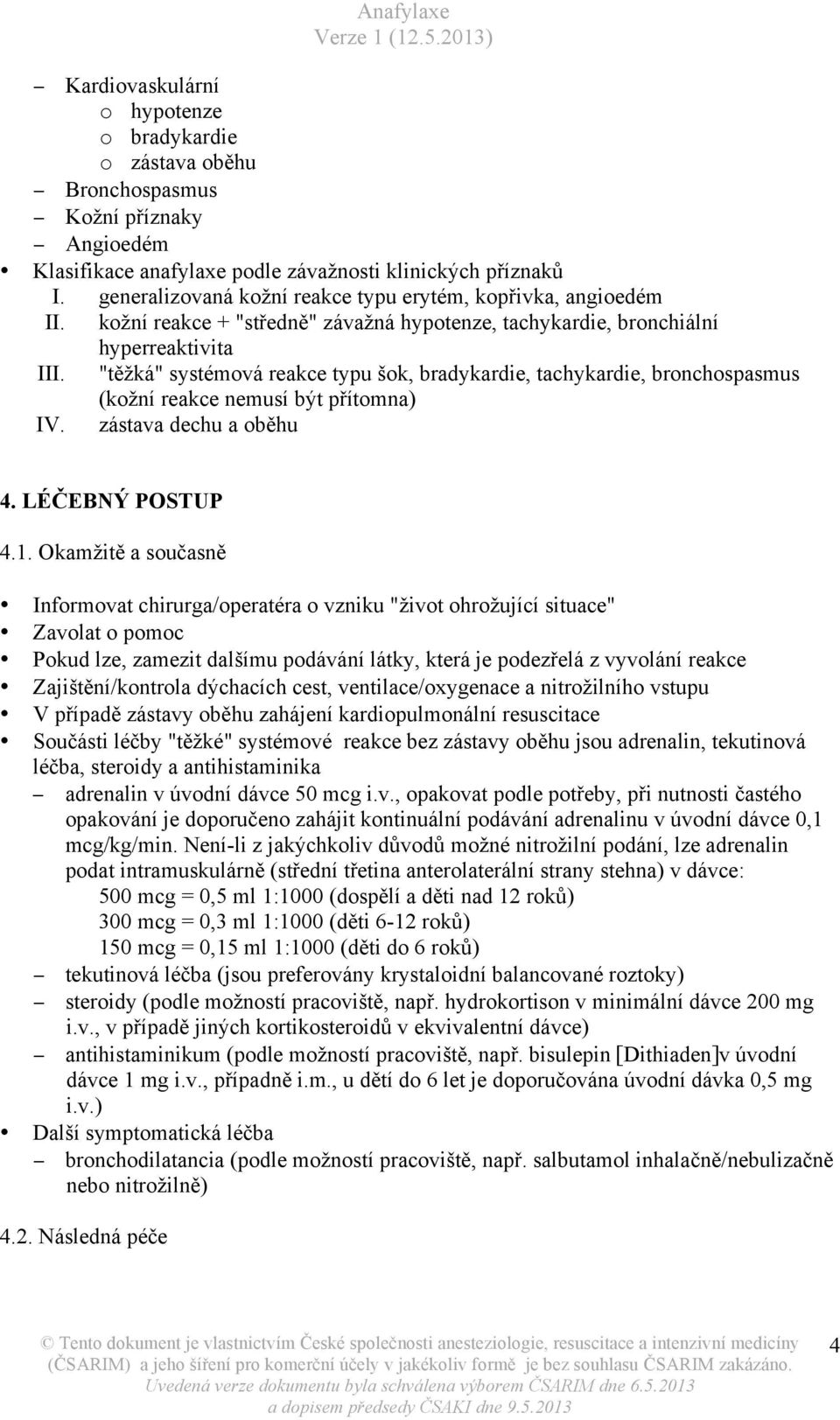 Anafylaxe
Verze 1 (12.5.2013)

– Kardiovaskulární
o hypotenze
o bradykardie
o zástava oběhu
– Bronchospasmus
– Kožní příznaky
– Angioedém
• Klasifikace anafylaxe podle závažnosti klinických příznaků
I. generalizovaná kožní reakce typu erytém, kopřivka, angioedém
II. kožní reakce + "středně" závažná hypotenze, tachykardie, bronchiální hyperreaktivita
III. "těžká" systémová reakce typu šok, bradykardie, tachykardie, bronchospasmus (kožní reakce nemusí být přítomna)
IV. zástava dechu a oběhu

4. LÉČEBNÝ POSTUP

4.1. Okamžitě a současně

• Informovat chirurga/operatéra o vzniku "život ohrožující situace"
• Zavolat o pomoc
• Pokud lze, zamezit dalšímu podávání látky, která je podezřelá z vyvolání reakce
• Zajištění/kontrola dýchacích cest, ventilace/oxygenace a nitrožilního vstupu
• V případě zástavy oběhu zahájení kardiopulmonální resuscitace
• Součásti léčby "těžké" systémové reakce bez zástavy oběhu jsou adrenalin, tekutinová léčba, steroidy a antihistaminika
– adrenalin v úvodní dávce 50 mcg i.v., opakovat podle potřeby, při nutnosti častého opakování je doporučeno zahájit kontinuální podávání adrenalinu v úvodní dávce 0,1 mcg/kg/min. Není-li z jakýchkoliv důvodů možné nitrožilní podání, lze adrenalin podat intramuskulárně (střední třetina anterolaterální strany stehna) v dávce:
500 mcg = 0,5 ml 1:1000 (dospělí a děti nad 12 roků)
300 mcg = 0,3 ml 1:1000 (děti 6-12 roků)
150 mcg = 0,15 ml 1:1000 (děti do 6 roků)
– tekutinová léčba (jsou preferovány krystaloidní balancované roztoky)
– steroidy (podle možností pracoviště, např. hydrokortison v minimální dávce 200 mg i.v., v případě jiných kortikosteroidů v ekvivalentní dávce)
– antihistaminikum (podle možností pracoviště, např. bisulepin [Dithiaden]v úvodní dávce 1 mg i.v., případně i.m., u dětí do 6 let je doporučována úvodní dávka 0,5 mg i.v.)
• Další symptomatická léčba
– bronchodilatancia (podle možností pracoviště, např. salbutamol inhalačně/nebulizačně nebo nitrožilně)

4.2. Následná péče

© Tento dokument je vlastnictvím České společnosti anesteziologie, resuscitace a intenzivní medicíny (ČSARIM) a jeho šíření pro komerční účely v jakékoliv formě je bez souhlasu ČSARIM zakázáno.
Uvedená verze dokumentu byla schválena výborem ČSARIM dne 6.5.2013
a dopisem předsedy ČSAKI dne 9.5.2013

4